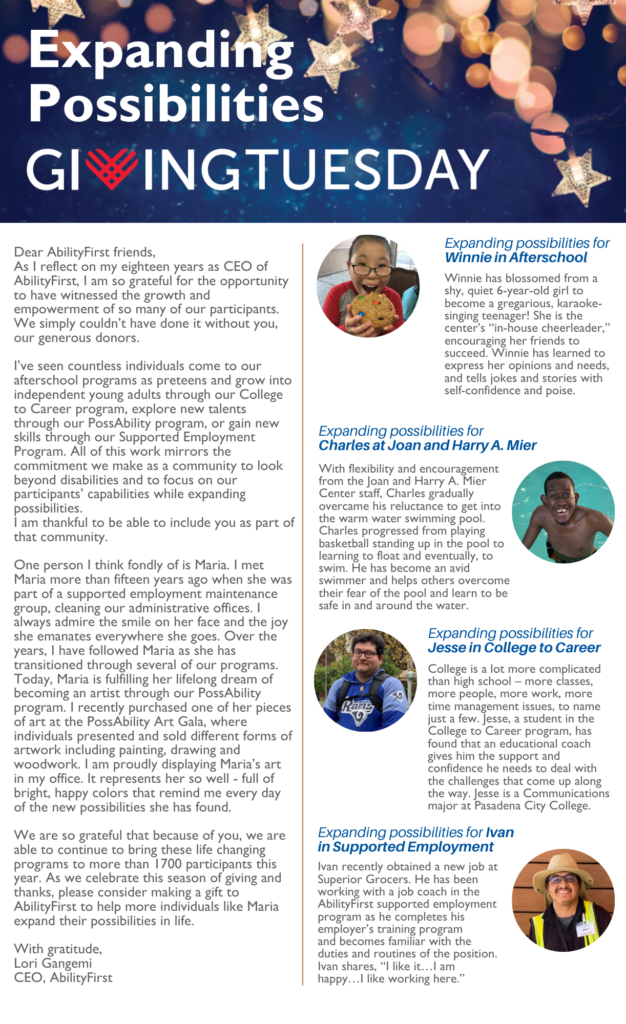 Expanding Possibilities
GIVINGTUESDAY

Dear AbilityFirst friends,
As I reflect on my eighteen years as CEO of AbilityFirst, I am so grateful for the opportunity to have witnessed the growth and empowerment of so many of our participants. We simply couldn't have done it without you, our generous donors.

I've seen countless individuals come to our afterschool programs as preteens and grow into independent young adults through our College to Career program, explore new talents through our PossAbility program, or gain new skills through our Supported Employment Program. All of this work mirrors the commitment we make as a community to look beyond disabilities and to focus on our participants' capabilities while expanding possibilities.
I am thankful to be able to include you as part of that community.

One person I think fondly of is Maria. I met Maria more than fifteen years ago when she was part of a supported employment maintenance group, cleaning our administrative offices. I always admire the smile on her face and the joy she emanates everywhere she goes. Over the years, I have followed Maria as she has transitioned through several of our programs. Today, Maria is fulfilling her lifelong dream of becoming an artist through our PossAbility program. I recently purchased one of her pieces of art at the PossAbility Art Gala, where individuals presented and sold different forms of artwork including painting, drawing and woodwork. I am proudly displaying Maria's art in my office. It represents her so well - full of bright, happy colors that remind me every day of the new possibilities she has found.

We are so grateful that because of you, we are able to continue to bring these life changing programs to more than 1700 participants this year. As we celebrate this season of giving and thanks, please consider making a gift to AbilityFirst to help more individuals like Maria expand their possibilities in life.

With gratitude,
Lori Gangemi
CEO, AbilityFirst

Expanding possibilities for Winnie in Afterschool

Winnie has blossomed from a shy, quiet 6-year-old girl to become a gregarious, karaoke-singing teenager! She is the center's "in-house cheerleader," encouraging her friends to succeed. Winnie has learned to express her opinions and needs, and tells jokes and stories with self-confidence and poise.

Expanding possibilities for Charles at Joan and Harry A. Mier

With flexibility and encouragement from the Joan and Harry A. Mier Center staff, Charles gradually overcame his reluctance to get into the warm water swimming pool. Charles progressed from playing basketball standing up in the pool to learning to float and eventually, to swim. He has become an avid swimmer and helps others overcome their fear of the pool and learn to be safe in and around the water.

Expanding possibilities for Jesse in College to Career

College is a lot more complicated than high school – more classes, more people, more work, more time management issues, to name just a few. Jesse, a student in the College to Career program, has found that an educational coach gives him the support and confidence he needs to deal with the challenges that come up along the way. Jesse is a Communications major at Pasadena City College.

Expanding possibilities for Ivan in Supported Employment

Ivan recently obtained a new job at Superior Grocers. He has been working with a job coach in the AbilityFirst supported employment program as he completes his employer's training program and becomes familiar with the duties and routines of the position. Ivan shares, "I like it…I am happy…I like working here."